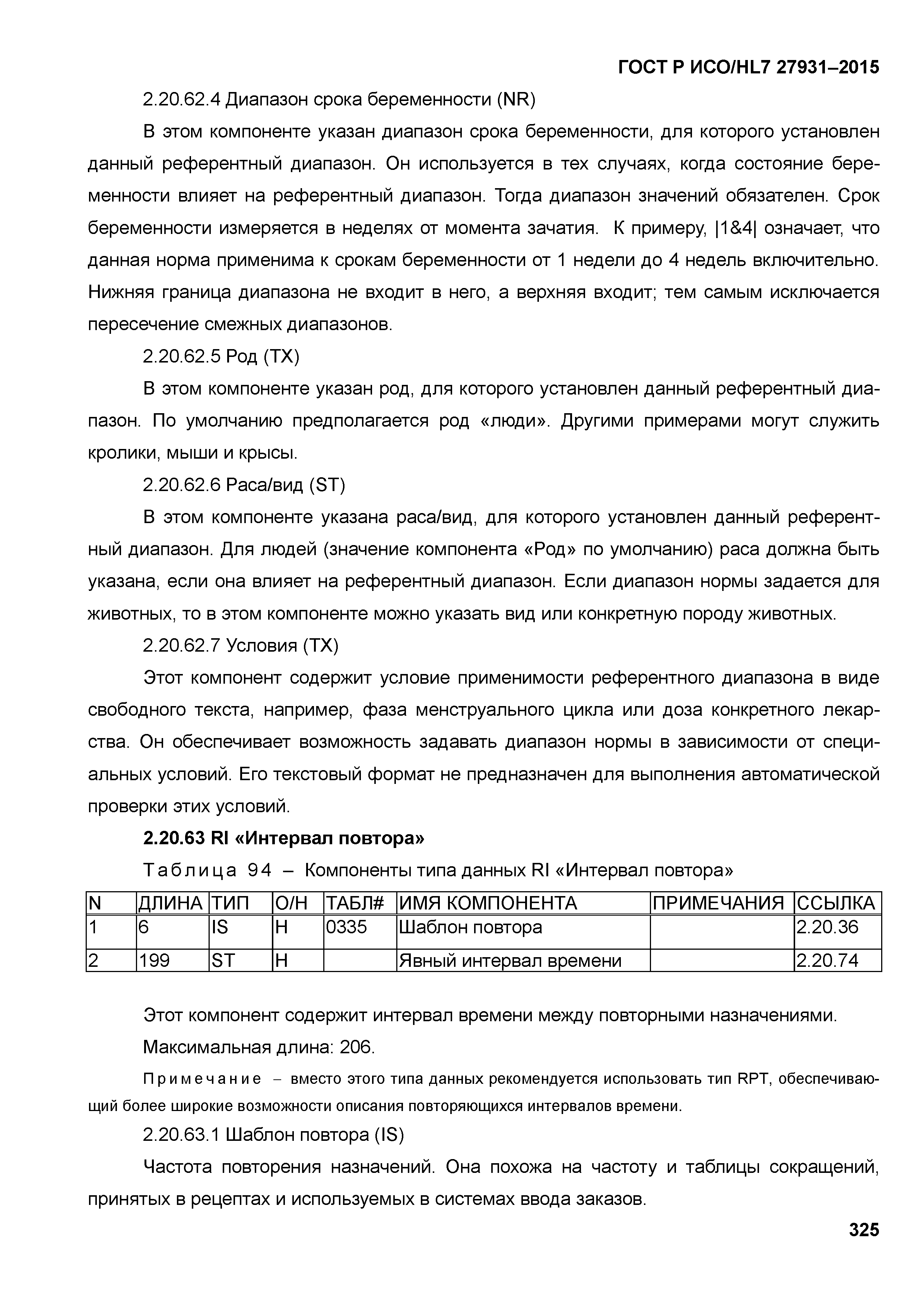 ГОСТ Р ИСО/HL7 27931–2015

2.20.62.4 Диапазон срока беременности (NR)

В этом компоненте указан диапазон срока беременности, для которого установлен данный референтный диапазон. Он используется в тех случаях, когда состояние беременности влияет на референтный диапазон. Тогда диапазон значений обязателен. Срок беременности измеряется в неделях от момента зачатия. К примеру, |1&4| означает, что данная норма применима к срокам беременности от 1 недели до 4 недель включительно. Нижняя граница диапазона не входит в него, а верхняя входит; тем самым исключается пересечение смежных диапазонов.

2.20.62.5 Род (TX)

В этом компоненте указан род, для которого установлен данный референтный диапазон. По умолчанию предполагается род «люди». Другими примерами могут служить кролики, мыши и крысы.

2.20.62.6 Раса/вид (ST)

В этом компоненте указана раса/вид, для которого установлен данный референтный диапазон. Для людей (значение компонента «Род» по умолчанию) раса должна быть указана, если она влияет на референтный диапазон. Если диапазон нормы задается для животных, то в этом компоненте можно указать вид или конкретную породу животных.

2.20.62.7 Условия (TX)

Этот компонент содержит условие применимости референтного диапазона в виде свободного текста, например, фаза менструального цикла или доза конкретного лекарства. Он обеспечивает возможность задавать диапазон нормы в зависимости от специальных условий. Его текстовый формат не предназначен для выполнения автоматической проверки этих условий.

2.20.63 RI «Интервал повтора»

Таблица 94 – Компоненты типа данных RI «Интервал повтора»

| N | ДЛИНА | ТИП | О/Н | ТАБЛ# | ИМЯ КОМПОНЕНТА | ПРИМЕЧАНИЯ | ССЫЛКА |
|---|---|---|---|---|---|---|---|
| 1 | 6 | IS | Н | 0335 | Шаблон повтора | | 2.20.36 |
| 2 | 199 | ST | Н | | Явный интервал времени | | 2.20.74 |

Этот компонент содержит интервал времени между повторными назначениями.

Максимальная длина: 206.

Примечание – вместо этого типа данных рекомендуется использовать тип RPT, обеспечивающий более широкие возможности описания повторяющихся интервалов времени.

2.20.63.1 Шаблон повтора (IS)

Частота повторения назначений. Она похожа на частоту и таблицы сокращений, принятых в рецептах и используемых в системах ввода заказов.

325